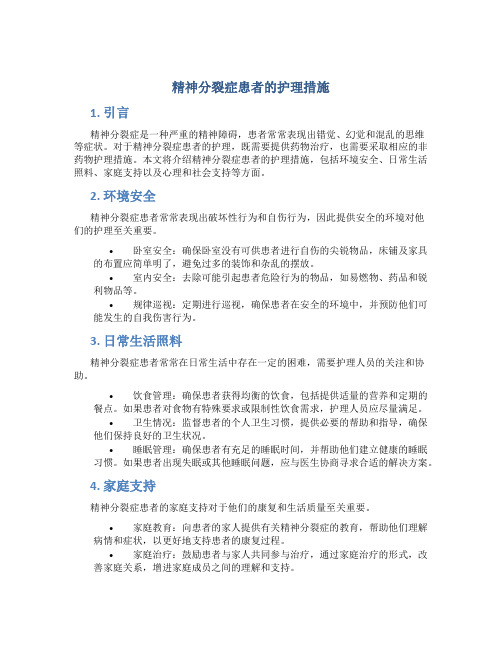 精神分裂症患者的护理措施

1. 引言

精神分裂症是一种严重的精神障碍，患者常常表现出错觉、幻觉和混乱的思维等症状。对于精神分裂症患者的护理，既需要提供药物治疗，也需要采取相应的非药物护理措施。本文将介绍精神分裂症患者的护理措施，包括环境安全、日常生活照料、家庭支持以及心理和社会支持等方面。

2. 环境安全

精神分裂症患者常常表现出破坏性行为和自伤行为，因此提供安全的环境对他们的护理至关重要。

• 卧室安全：确保卧室没有可供患者进行自伤的尖锐物品，床铺及家具的布置应简单明了，避免过多的装饰和杂乱的摆放。
• 室内安全：去除可能引起患者危险行为的物品，如易燃物、药品和锐利物品等。
• 规律巡视：定期进行巡视，确保患者在安全的环境中，并预防他们可能发生的自我伤害行为。

3. 日常生活照料

精神分裂症患者常常在日常生活中存在一定的困难，需要护理人员的关注和协助。

• 饮食管理：确保患者获得均衡的饮食，包括提供适量的营养和定期的餐点。如果患者对食物有特殊要求或限制性饮食需求，护理人员应尽量满足。
• 卫生情况：监督患者的个人卫生习惯，提供必要的帮助和指导，确保他们保持良好的卫生状况。
• 睡眠管理：确保患者有充足的睡眠时间，并帮助他们建立健康的睡眠习惯。如果患者出现失眠或其他睡眠问题，应与医生协商寻求合适的解决方案。

4. 家庭支持

精神分裂症患者的家庭支持对于他们的康复和生活质量至关重要。

• 家庭教育：向患者的家人提供有关精神分裂症的教育，帮助他们理解病情和症状，以更好地支持患者的康复过程。
• 家庭治疗：鼓励患者与家人共同参与治疗，通过家庭治疗的形式，改善家庭关系，增进家庭成员之间的理解和支持。